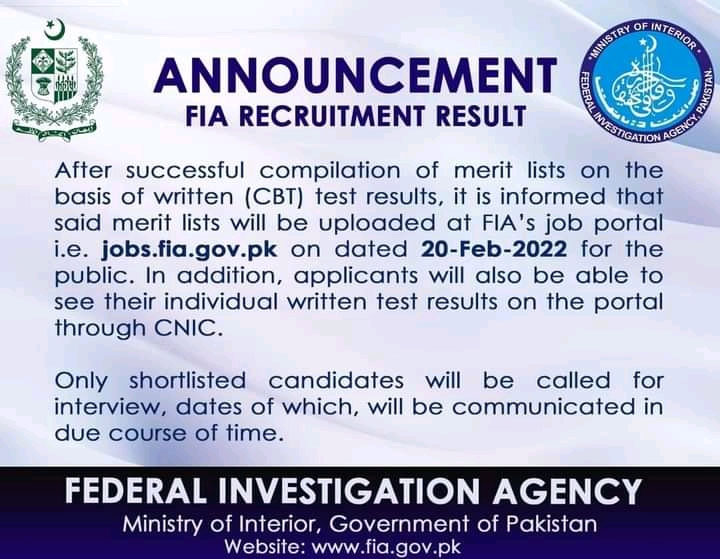 ANNOUNCEMENT
FIA RECRUITMENT RESULT

MINISTRY OF INTERIOR
FEDERAL INVESTIGATION AGENCY PAKISTAN

After successful compilation of merit lists on the basis of written (CBT) test results, it is informed that said merit lists will be uploaded at FIA's job portal i.e. jobs.fia.gov.pk on dated 20-Feb-2022 for the public. In addition, applicants will also be able to see their individual written test results on the portal through CNIC.

Only shortlisted candidates will be called for interview, dates of which, will be communicated in due course of time.

FEDERAL INVESTIGATION AGENCY
Ministry of Interior, Government of Pakistan
Website: www.fia.gov.pk